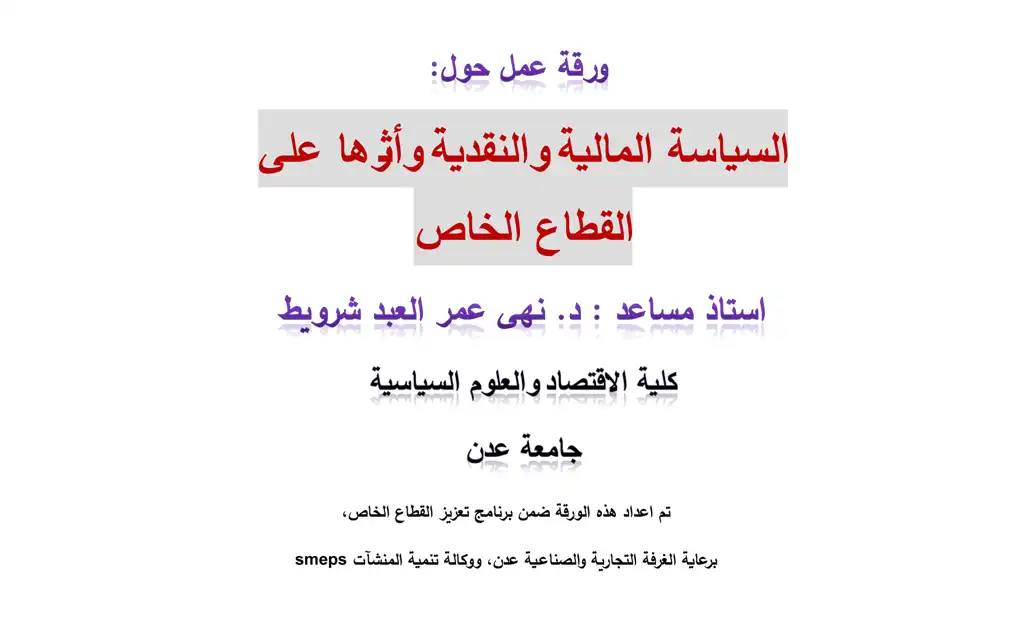 ورقة عمل حول:

السياسة المالية والنقدية وأثرها على القطاع الخاص

استاذ مساعد : د. نهى عمر العبد شرويط

كلية الاقتصاد والعلوم السياسية

جامعة عدن

تم اعداد هذه الورقة ضمن برنامج تعزيز القطاع الخاص،

برعاية الغرفة التجارية والصناعية عدن، ووكالة تنمية المنشآت smeps